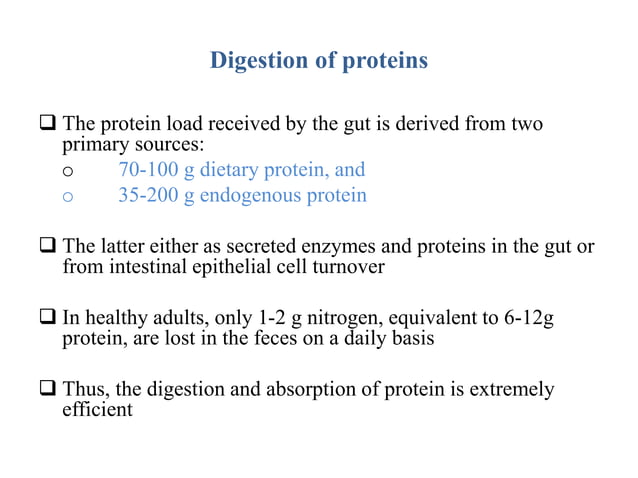 Digestion of proteins

❑ The protein load received by the gut is derived from two primary sources:
o 70-100 g dietary protein, and
o 35-200 g endogenous protein

❑ The latter either as secreted enzymes and proteins in the gut or from intestinal epithelial cell turnover

❑ In healthy adults, only 1-2 g nitrogen, equivalent to 6-12g protein, are lost in the feces on a daily basis

❑ Thus, the digestion and absorption of protein is extremely efficient